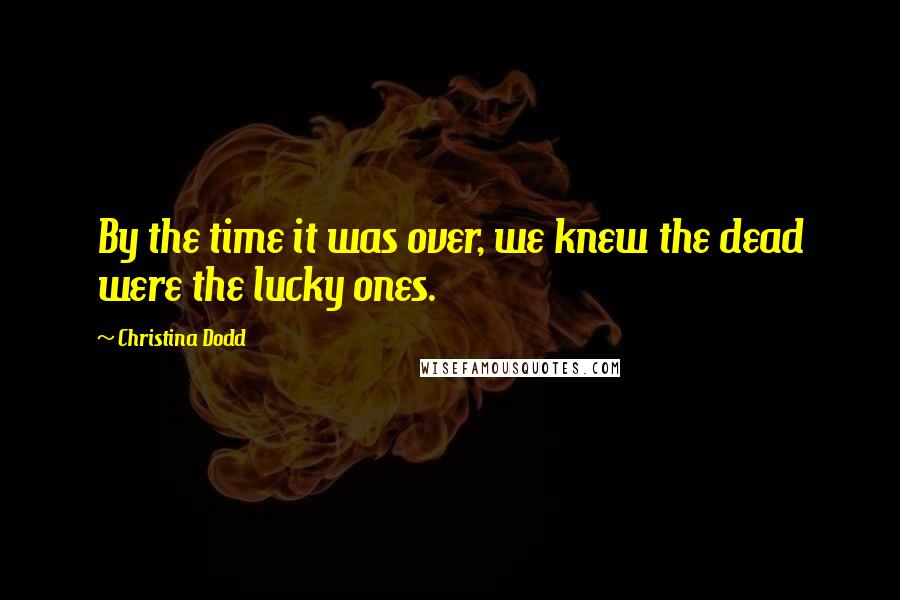 By the time it was over, we knew the dead were the lucky ones.

~ Christina Dodd

WISEFAMOUSQUOTES.COM